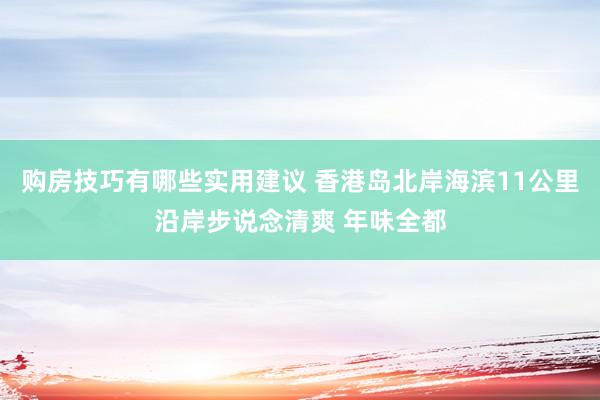 购房技巧有哪些实用建议 香港岛北岸海滨11公里沿岸步说念清爽 年味全都